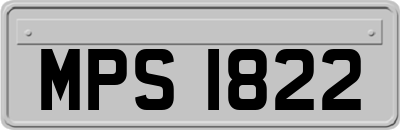 MPS 1822